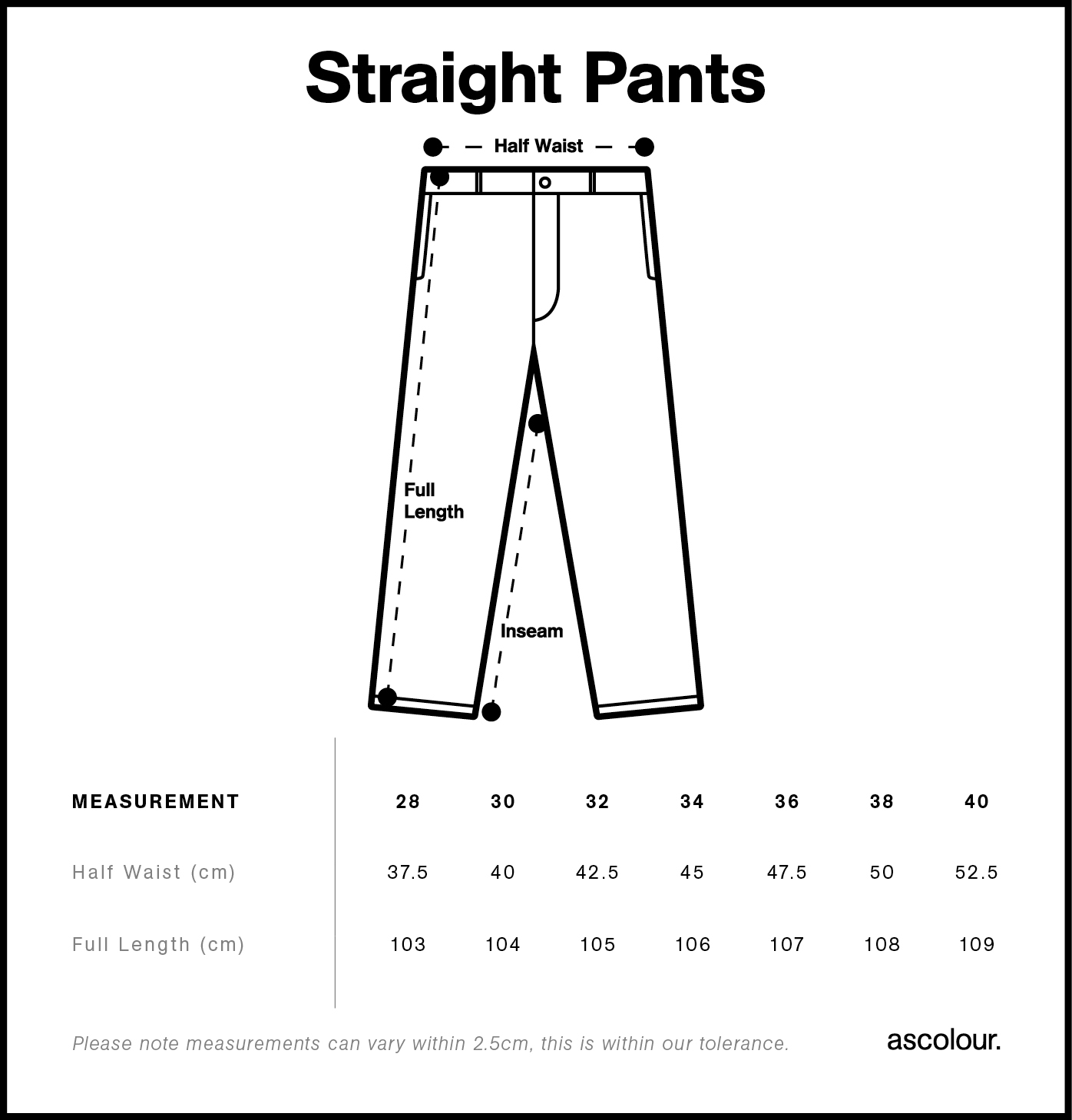 Straight Pants

Half Waist

Full Length

Inseam

| MEASUREMENT | 28 | 30 | 32 | 34 | 36 | 38 | 40 |
|---|---|---|---|---|---|---|---|
| Half Waist (cm) | 37.5 | 40 | 42.5 | 45 | 47.5 | 50 | 52.5 |
| Full Length (cm) | 103 | 104 | 105 | 106 | 107 | 108 | 109 |

Please note measurements can vary within 2.5cm, this is within our tolerance.

ascolour.